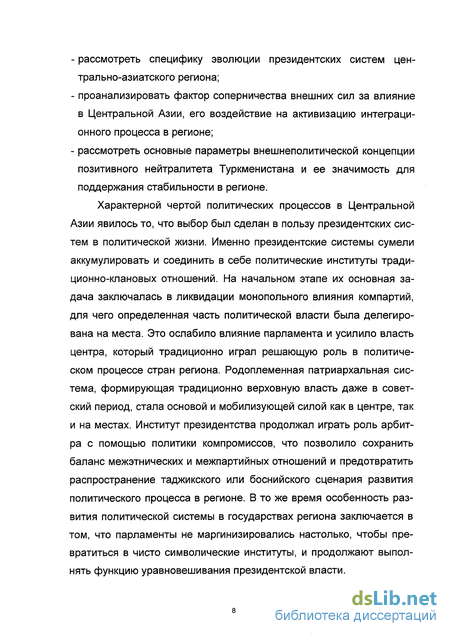 - рассмотреть специфику эволюции президентских систем центрально-азиатского региона;
- проанализировать фактор соперничества внешних сил за влияние в Центральной Азии, его воздействие на активизацию интеграционного процесса в регионе;
- рассмотреть основные параметры внешнеполитической концепции позитивного нейтралитета Туркменистана и ее значимость для поддержания стабильности в регионе.

Характерной чертой политических процессов в Центральной Азии явилось то, что выбор был сделан в пользу президентских систем в политической жизни. Именно президентские системы сумели аккумулировать и соединить в себе политические институты традиционно-клановых отношений. На начальном этапе их основная задача заключалась в ликвидации монопольного влияния компартий, для чего определенная часть политической власти была делегирована на места. Это ослабило влияние парламента и усилило власть центра, который традиционно играл решающую роль в политическом процессе стран региона. Родоплеменная патриархальная система, формирующая традиционно верховную власть даже в советский период, стала основой и мобилизующей силой как в центре, так и на местах. Институт президентства продолжал играть роль арбитра с помощью политики компромиссов, что позволило сохранить баланс межэтнических и межпартийных отношений и предотвратить распространение таджикского или боснийского сценария развития политического процесса в регионе. В то же время особенность развития политической системы в государствах региона заключается в том, что парламенты не маргинизировались настолько, чтобы превратиться в чисто символические институты, и продолжают выполнять функцию уравновешивания президентской власти.

8

dsLib.net
библиотека диссертаций